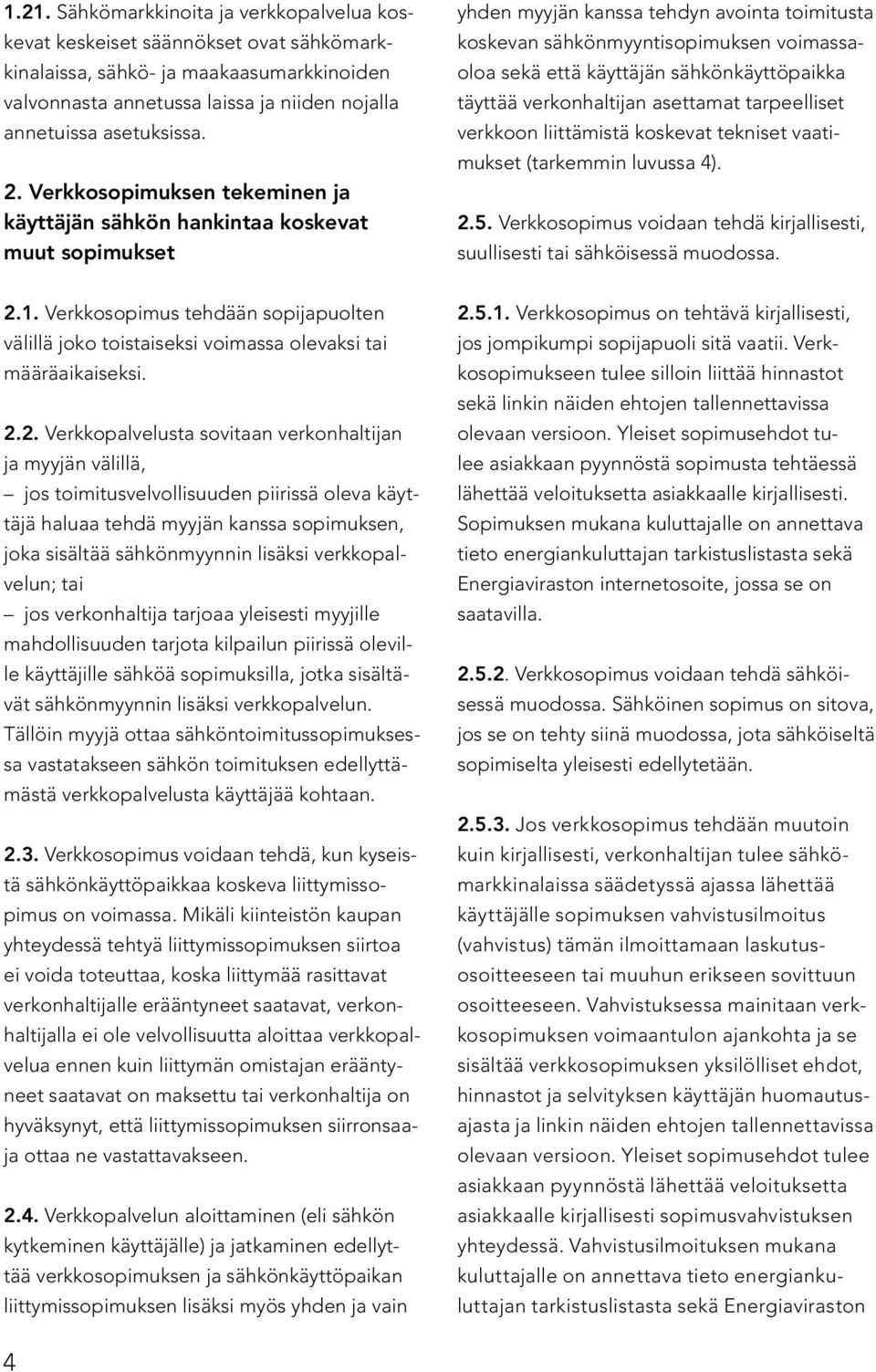 1.21. Sähkömarkkinoita ja verkkopalvelua koskevat keskeiset säännökset ovat sähkömarkkinalaissa, sähkö- ja maakaasumarkkinoiden valvonnasta annetussa laissa ja niiden nojalla annetuissa asetuksissa.

2. Verkkosopimuksen tekeminen ja käyttäjän sähkön hankintaa koskevat muut sopimukset

2.1. Verkkosopimus tehdään sopijapuolten välillä joko toistaiseksi voimassa olevaksi tai määräaikaiseksi.

2.2. Verkkopalvelusta sovitaan verkonhaltijan ja myyjän välillä,
– jos toimitusvelvollisuuden piirissä oleva käyttäjä haluaa tehdä myyjän kanssa sopimuksen, joka sisältää sähkönmyynnin lisäksi verkkopalvelun; tai
– jos verkonhaltija tarjoaa yleisesti myyjille mahdollisuuden tarjota kilpailun piirissä oleville käyttäjille sähköä sopimuksilla, jotka sisältävät sähkönmyynnin lisäksi verkkopalvelun.
Tällöin myyjä ottaa sähköntoimitussopimuksessa vastatakseen sähkön toimituksen edellyttämästä verkkopalvelusta käyttäjää kohtaan.

2.3. Verkkosopimus voidaan tehdä, kun kyseistä sähkönkäyttöpaikkaa koskeva liittymissopimus on voimassa. Mikäli kiinteistön kaupan yhteydessä tehtyä liittymissopimuksen siirtoa ei voida toteuttaa, koska liittymää rasittavat verkonhaltijalle erääntyneet saatavat, verkonhaltijalla ei ole velvollisuutta aloittaa verkkopalvelua ennen kuin liittymän omistajan erääntyneet saatavat on maksettu tai verkonhaltija on hyväksynyt, että liittymissopimuksen siirronsaaja ottaa ne vastattavakseen.

2.4. Verkkopalvelun aloittaminen (eli sähkön kytkeminen käyttäjälle) ja jatkaminen edellyttää verkkosopimuksen ja sähkönkäyttöpaikan liittymissopimuksen lisäksi myös yhden ja vain yhden myyjän kanssa tehdyn avointa toimitusta koskevan sähkönmyyntisopimuksen voimassaoloa sekä että käyttäjän sähkönkäyttöpaikka täyttää verkonhaltijan asettamat tarpeelliset verkkoon liittämistä koskevat tekniset vaatimukset (tarkemmin luvussa 4).

2.5. Verkkosopimus voidaan tehdä kirjallisesti, suullisesti tai sähköisessä muodossa.

2.5.1. Verkkosopimus on tehtävä kirjallisesti, jos jompikumpi sopijapuoli sitä vaatii. Verkkosopimukseen tulee silloin liittää hinnastot sekä linkin näiden ehtojen tallennettavissa olevaan versioon. Yleiset sopimusehdot tulee asiakkaan pyynnöstä sopimusta tehtäessä lähettää veloituksetta asiakkaalle kirjallisesti. Sopimuksen mukana kuluttajalle on annettava tieto energiankuluttajan tarkistuslistasta sekä Energiaviraston internetosoite, jossa se on saatavilla.

2.5.2. Verkkosopimus voidaan tehdä sähköisessä muodossa. Sähköinen sopimus on sitova, jos se on tehty siinä muodossa, jota sähköiseltä sopimiselta yleisesti edellytetään.

2.5.3. Jos verkkosopimus tehdään muutoin kuin kirjallisesti, verkonhaltijan tulee sähkömarkkinalaissa säädetyssä ajassa lähettää käyttäjälle sopimuksen vahvistusilmoitus (vahvistus) tämän ilmoittamaan laskutusosoitteeseen tai muuhun erikseen sovittuun osoitteeseen. Vahvistuksessa mainitaan verkkosopimuksen voimaantulon ajankohta ja se sisältää verkkosopimuksen yksilölliset ehdot, hinnastot ja selvityksen käyttäjän huomautusajasta ja linkin näiden ehtojen tallennettavissa olevaan versioon. Yleiset sopimusehdot tulee asiakkaan pyynnöstä lähettää veloituksetta asiakkaalle kirjallisesti sopimusvahvistuksen yhteydessä. Vahvistusilmoituksen mukana kuluttajalle on annettava tieto energiankuluttajan tarkistuslistasta sekä Energiaviraston

4